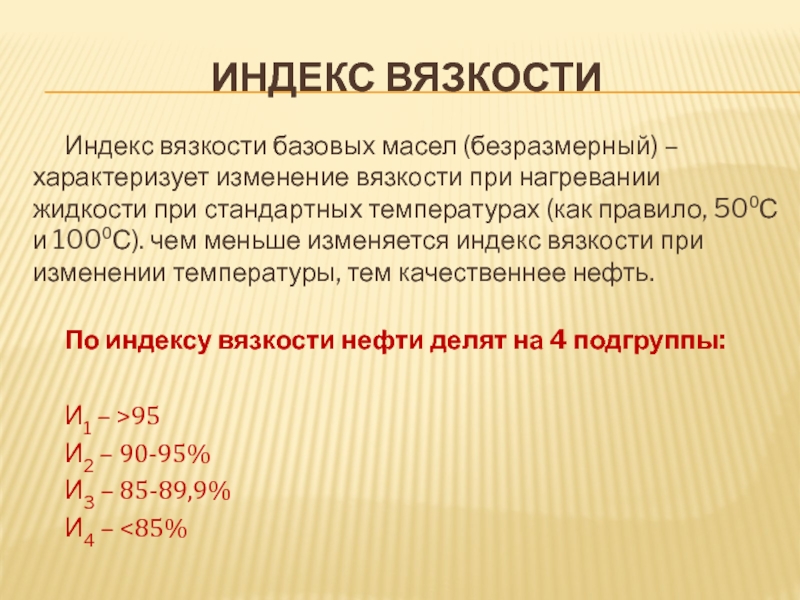 ИНДЕКС ВЯЗКОСТИ

Индекс вязкости базовых масел (безразмерный) – характеризует изменение вязкости при нагревании жидкости при стандартных температурах (как правило, $50^0$С и $100^0$С). чем меньше изменяется индекс вязкости при изменении температуры, тем качественнее нефть.

По индексу вязкости нефти делят на 4 подгруппы:

$И_1$ – >95
$И_2$ – 90-95%
$И_3$ – 85-89,9%
$И_4$ – <85%